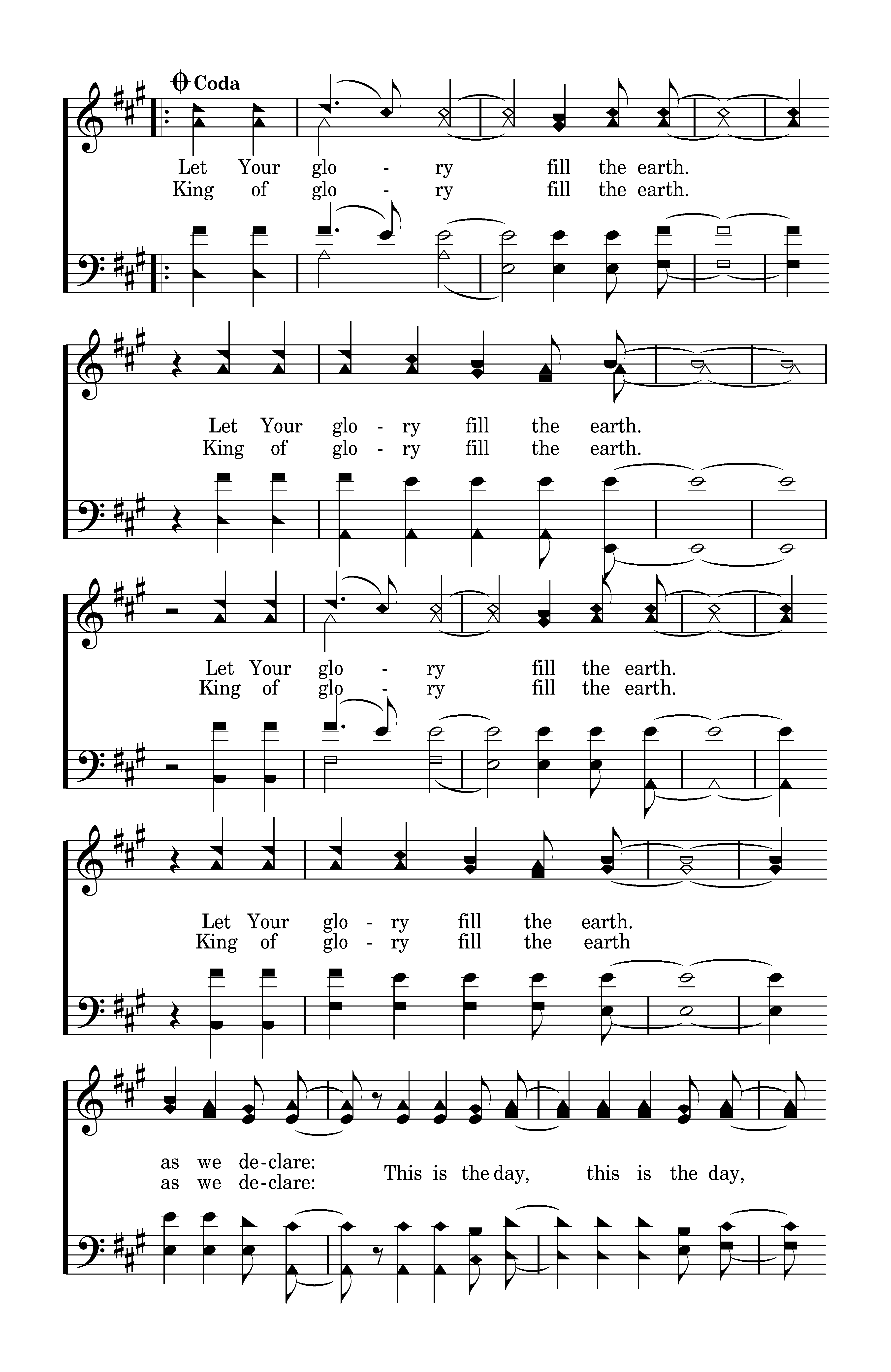 Coda

Let Your glo - ry fill the earth.
King of glo - ry fill the earth.

Let Your glo - ry fill the earth.
King of glo - ry fill the earth.

Let Your glo - ry fill the earth.
King of glo - ry fill the earth.

Let Your glo - ry fill the earth.
King of glo - ry fill the earth

as we de-clare:
as we de-clare: This is the day, this is the day,